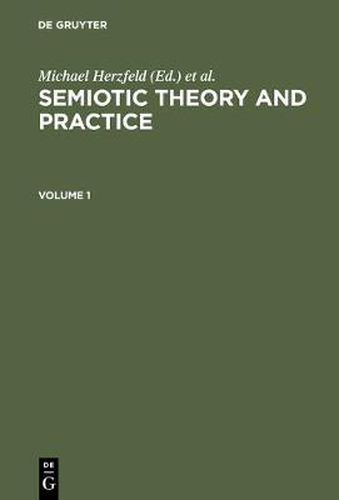 DE GRUYTER

Michael Herzfeld (Ed.) et al.

SEMIOTIC THEORY AND PRACTICE

VOLUME 1

DE
G